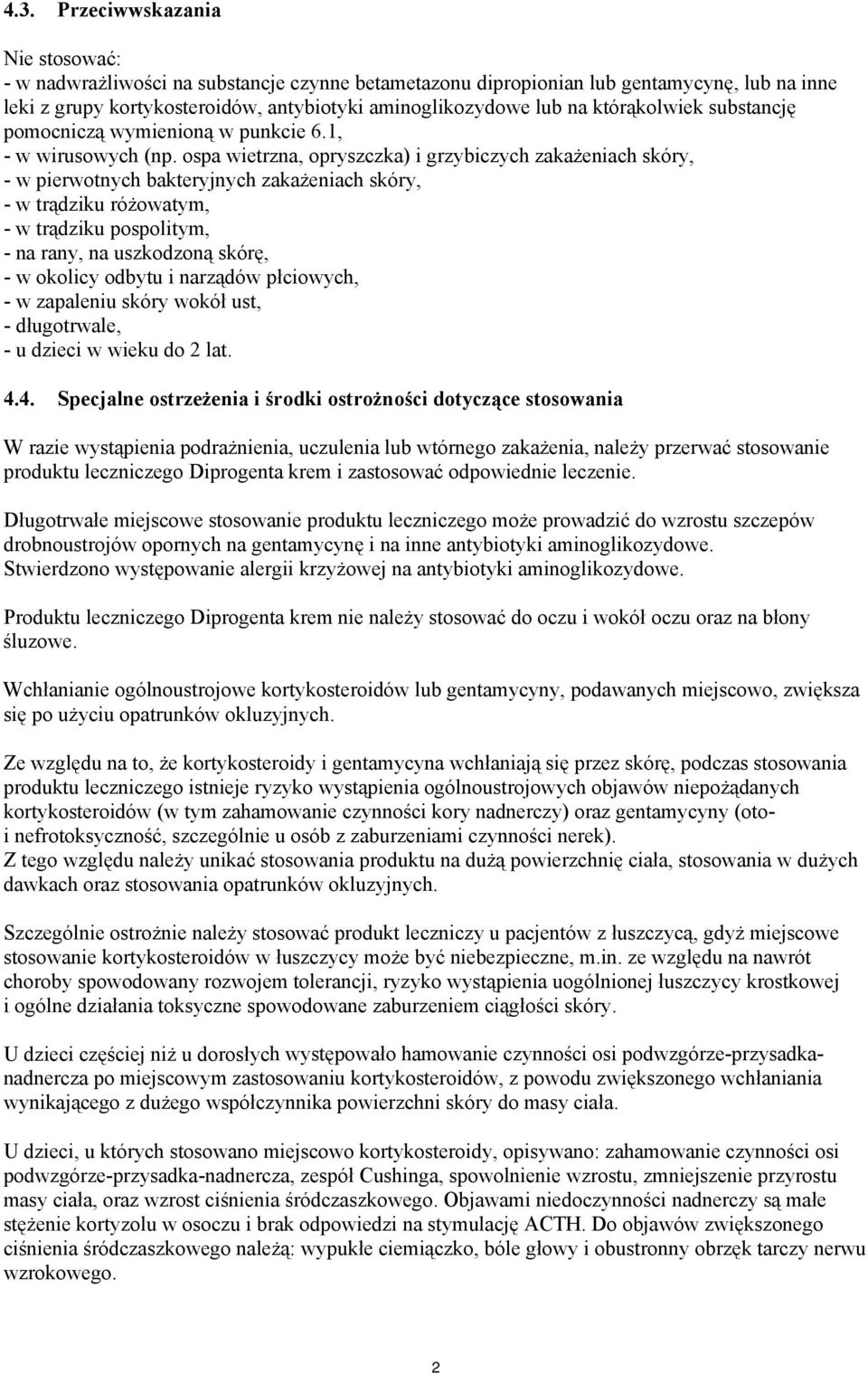 4.3. Przeciwwskazania

Nie stosować:
- w nadwrażliwości na substancje czynne betametazonu dipropionian lub gentamycynę, lub na inne leki z grupy kortykosteroidów, antybiotyki aminoglikozydowe lub na którąkolwiek substancję pomocniczą wymienioną w punkcie 6.1,
- w wirusowych (np. ospa wietrzna, opryszczka) i grzybiczych zakażeniach skóry,
- w pierwotnych bakteryjnych zakażeniach skóry,
- w trądziku różowatym,
- w trądziku pospolitym,
- na rany, na uszkodzoną skórę,
- w okolicy odbytu i narządów płciowych,
- w zapaleniu skóry wokół ust,
- długotrwale,
- u dzieci w wieku do 2 lat.

4.4. Specjalne ostrzeżenia i środki ostrożności dotyczące stosowania

W razie wystąpienia podrażnienia, uczulenia lub wtórnego zakażenia, należy przerwać stosowanie produktu leczniczego Diprogenta krem i zastosować odpowiednie leczenie.

Długotrwałe miejscowe stosowanie produktu leczniczego może prowadzić do wzrostu szczepów drobnoustrojów opornych na gentamycynę i na inne antybiotyki aminoglikozydowe. Stwierdzono występowanie alergii krzyżowej na antybiotyki aminoglikozydowe.

Produktu leczniczego Diprogenta krem nie należy stosować do oczu i wokół oczu oraz na błony śluzowe.

Wchłanianie ogólnoustrojowe kortykosteroidów lub gentamycyny, podawanych miejscowo, zwiększa się po użyciu opatrunków okluzyjnych.

Ze względu na to, że kortykosteroidy i gentamycyna wchłaniają się przez skórę, podczas stosowania produktu leczniczego istnieje ryzyko wystąpienia ogólnoustrojowych objawów niepożądanych kortykosteroidów (w tym zahamowanie czynności kory nadnerczy) oraz gentamycyny (oto- i nefrotoksyczność, szczególnie u osób z zaburzeniami czynności nerek).
Z tego względu należy unikać stosowania produktu na dużą powierzchnię ciała, stosowania w dużych dawkach oraz stosowania opatrunków okluzyjnych.

Szczególnie ostrożnie należy stosować produkt leczniczy u pacjentów z łuszczycą, gdyż miejscowe stosowanie kortykosteroidów w łuszczycy może być niebezpieczne, m.in. ze względu na nawrót choroby spowodowany rozwojem tolerancji, ryzyko wystąpienia uogólnionej łuszczycy krostkowej i ogólne działania toksyczne spowodowane zaburzeniem ciągłości skóry.

U dzieci częściej niż u dorosłych występowało hamowanie czynności osi podwzgórze-przysadka-nadnercza po miejscowym zastosowaniu kortykosteroidów, z powodu zwiększonego wchłaniania wynikającego z dużego współczynnika powierzchni skóry do masy ciała.

U dzieci, u których stosowano miejscowo kortykosteroidy, opisywano: zahamowanie czynności osi podwzgórze-przysadka-nadnercza, zespół Cushinga, spowolnienie wzrostu, zmniejszenie przyrostu masy ciała, oraz wzrost ciśnienia śródczaszkowego. Objawami niedoczynności nadnerczy są małe stężenie kortyzolu w osoczu i brak odpowiedzi na stymulację ACTH. Do objawów zwiększonego ciśnienia śródczaszkowego należą: wypukłe ciemiączko, bóle głowy i obustronny obrzęk tarczy nerwu wzrokowego.

2